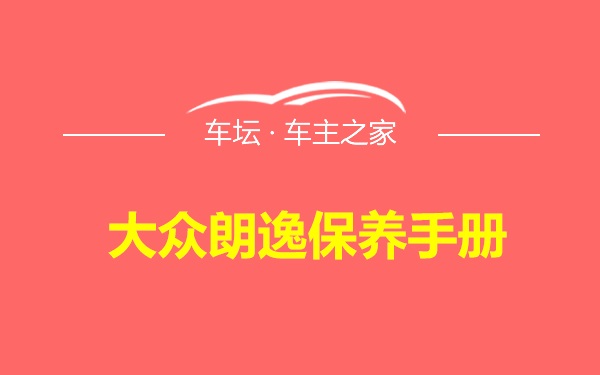 车坛 · 车主之家

大众朗逸保养手册